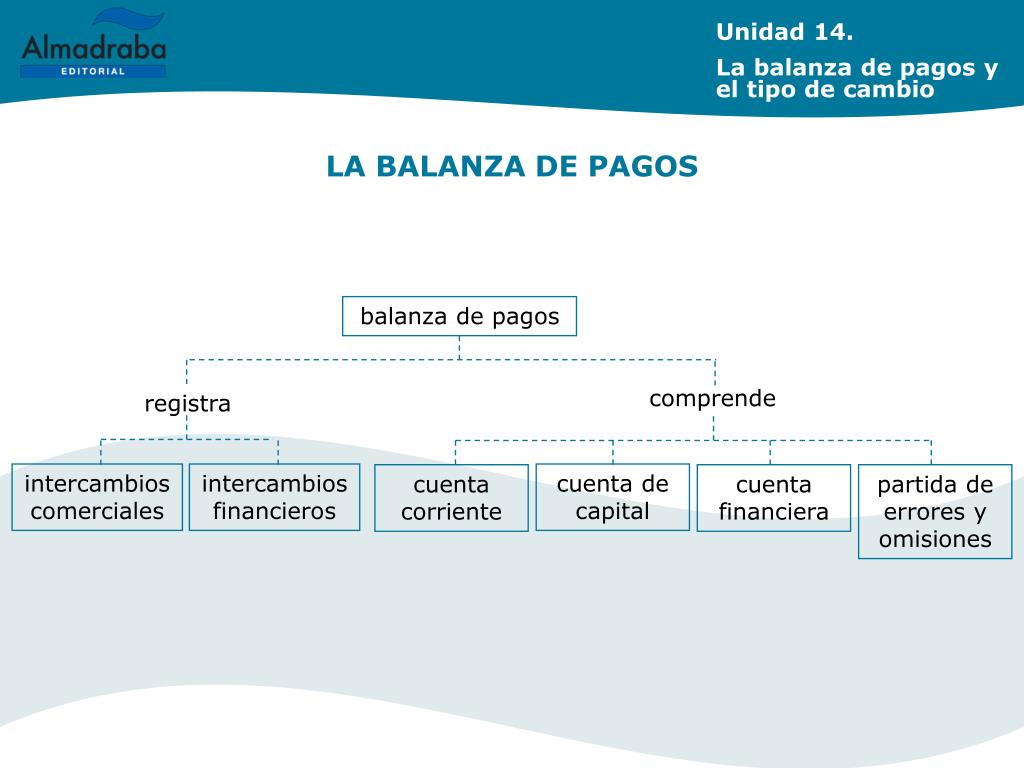 Almadraba
EDITORIAL

Unidad 14.

La balanza de pagos y el tipo de cambio

LA BALANZA DE PAGOS

balanza de pagos

registra

comprende

intercambios comerciales

intercambios financieros

cuenta corriente

cuenta de capital

cuenta financiera

partida de errores y omisiones